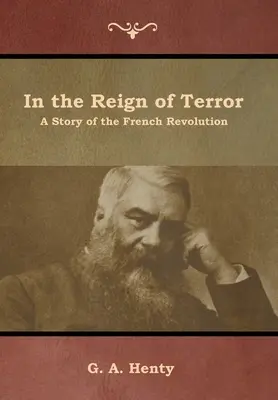 In the Reign of Terror
A Story of the French Revolution

G. A. Henty